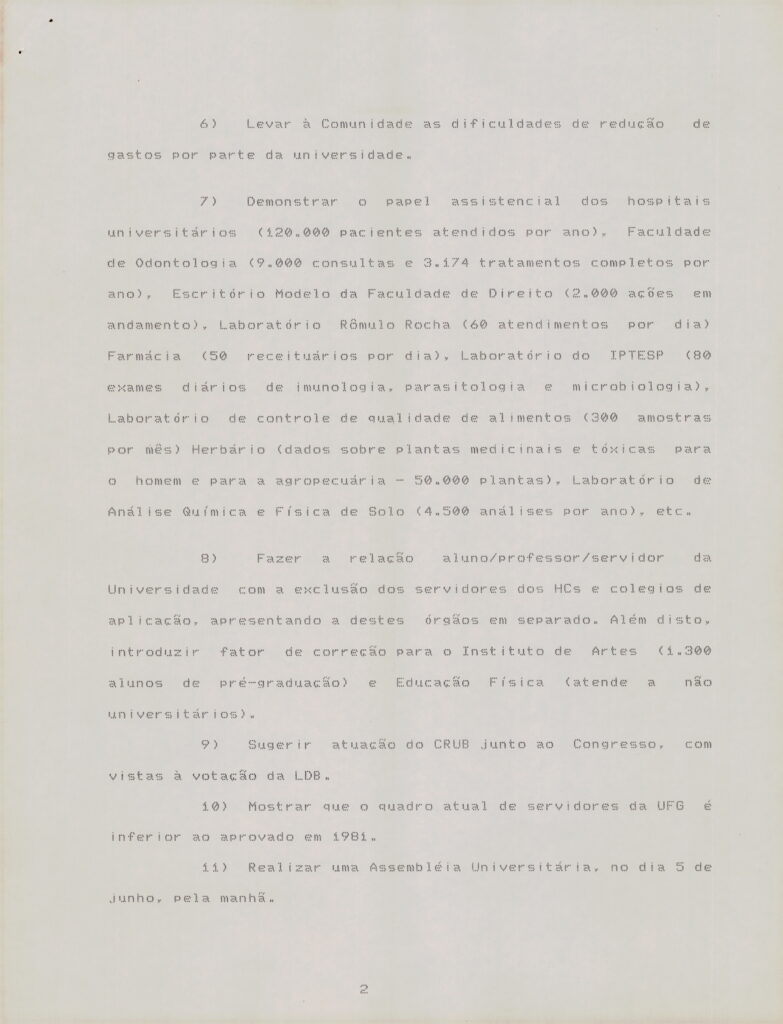 6) Levar à Comunidade as dificuldades de redução de gastos por parte da universidade.

7) Demonstrar o papel assistencial dos hospitais universitários (120.000 pacientes atendidos por ano), Faculdade de Odontologia (9.000 consultas e 3.174 tratamentos completos por ano), Escritório Modelo da Faculdade de Direito (2.000 ações em andamento), Laboratório Rômulo Rocha (60 atendimentos por dia) Farmácia (50 receituários por dia), Laboratório do IPTESP (80 exames diários de imunologia, parasitologia e microbiologia), Laboratório de controle de qualidade de alimentos (300 amostras por mês) Herbário (dados sobre plantas medicinais e tóxicas para o homem e para a agropecuária - 50.000 plantas), Laboratório de Análise Química e Física de Solo (4.500 análises por ano), etc.

8) Fazer a relação aluno/professor/servidor da Universidade com a exclusão dos servidores dos HCs e colegios de aplicação, apresentando a destes órgãos em separado. Além disto, introduzir fator de correção para o Instituto de Artes (1.300 alunos de pré-graduação) e Educação Física (atende a não universitários).

9) Sugerir atuação do CRUB junto ao Congresso, com vistas à votação da LDB.

10) Mostrar que o quadro atual de servidores da UFG é inferior ao aprovado em 1981.

11) Realizar uma Assembléia Universitária, no dia 5 de junho, pela manhã.

2